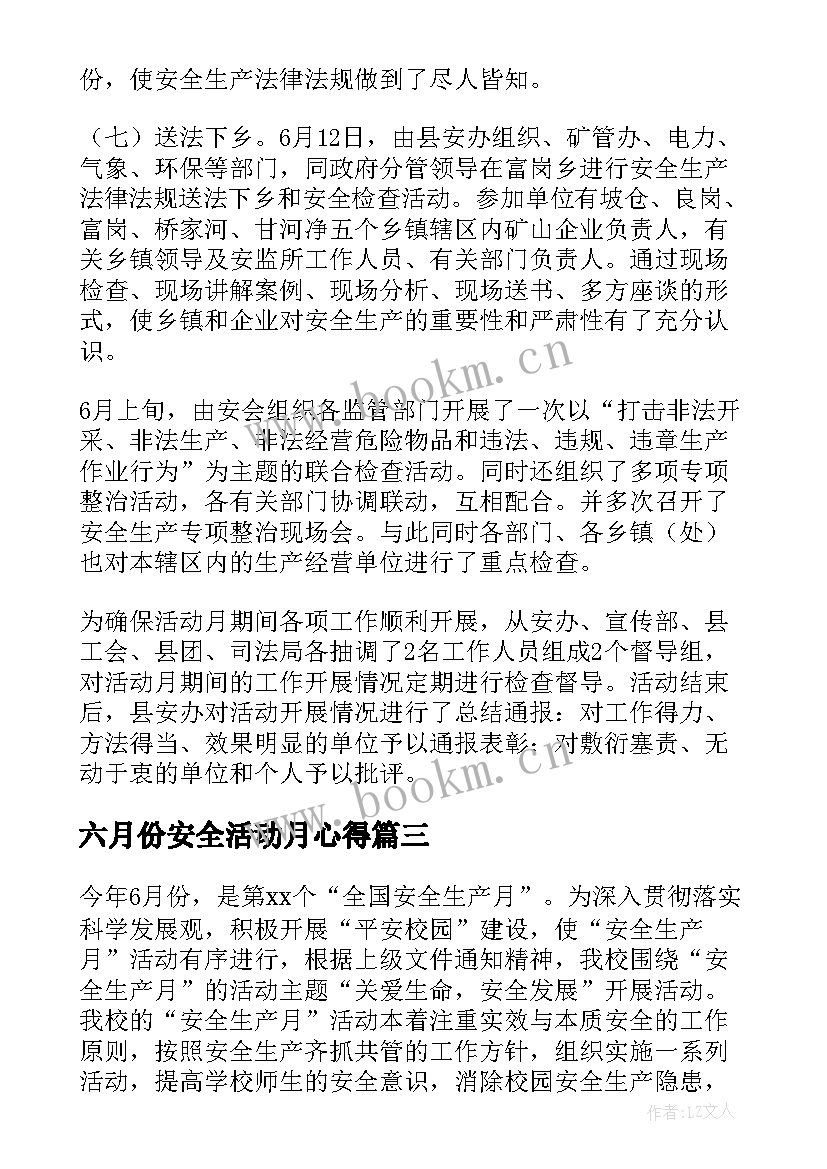 份，使安全生产法律法规做到了尽人皆知。

（七）送法下乡。6月12日，由县安办组织、矿管办、电力、气象、环保等部门，同政府分管领导在富岗乡进行安全生产法律法规送法下乡和安全检查活动。参加单位有坡仓、良岗、富岗、桥家河、甘河净五个乡镇辖区内矿山企业负责人，有关乡镇领导及安监所工作人员、有关部门负责人。通过现场检查、现场讲解案例、现场分析、现场送书、多方座谈的形式，使乡镇和企业对安全生产的重要性和严肃性有了充分认识。

6月上旬，由安会组织各监管部门开展了一次以“打击非法开采、非法生产、非法经营危险物品和违法、违规、违章生产作业行为”为主题的联合检查活动。同时还组织了多项专项整治活动，各有关部门协调联动，互相配合。并多次召开了安全生产专项整治现场会。与此同时各部门、各乡镇（处）也对本辖区内的生产经营单位进行了重点检查。

为确保活动月期间各项工作顺利开展，从安办、宣传部、县工会、县团、司法局各抽调了2名工作人员组成2个督导组，对活动月期间的工作开展情况定期进行检查督导。活动结束后，县安办对活动开展情况进行了总结通报：对工作得力、方法得当、效果明显的单位予以通报表彰；对敷衍塞责、无动于衷的单位和个人予以批评。

六月份安全活动月心得篇三

今年6月份，是第xx个“全国安全生产月”。为深入贯彻落实科学发展观，积极开展“平安校园”建设，使“安全生产月”活动有序进行，根据上级文件通知精神，我校围绕“安全生产月”的活动主题“关爱生命，安全发展”开展活动。我校的“安全生产月”活动本着注重实效与本质安全的工作原则，按照安全生产齐抓共管的工作方针，组织实施一系列活动，提高学校师生的安全意识，消除校园安全生产隐患，

www.bookm.cn
www.bookm.cn
作者：LZ文人